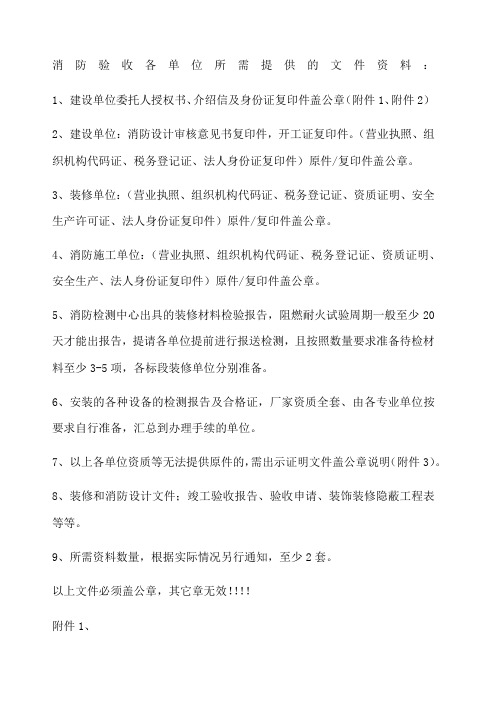 消防验收各单位所需提供的文件资料：

1、建设单位委托人授权书、介绍信及身份证复印件盖公章(附件1、附件2)

2、建设单位：消防设计审核意见书复印件，开工证复印件。(营业执照、组织机构代码证、税务登记证、法人身份证复印件）原件/复印件盖公章。

3、装修单位：(营业执照、组织机构代码证、税务登记证、资质证明、安全生产许可证、法人身份证复印件）原件/复印件盖公章。

4、消防施工单位：(营业执照、组织机构代码证、税务登记证、资质证明、安全生产、法人身份证复印件）原件/复印件盖公章。

5、消防检测中心出具的装修材料检验报告，阻燃耐火试验周期一般至少20天才能出报告，提请各单位提前进行报送检测，且按照数量要求准备待检材料至少3-5项，各标段装修单位分别准备。

6、安装的各种设备的检测报告及合格证，厂家资质全套、由各专业单位按要求自行准备，汇总到办理手续的单位。

7、以上各单位资质等无法提供原件的，需出示证明文件盖公章说明(附件3)。

8、装修和消防设计文件；竣工验收报告、验收申请、装饰装修隐蔽工程表等等。

9、所需资料数量，根据实际情况另行通知，至少2套。

以上文件必须盖公章，其它章无效!!!!

附件1、